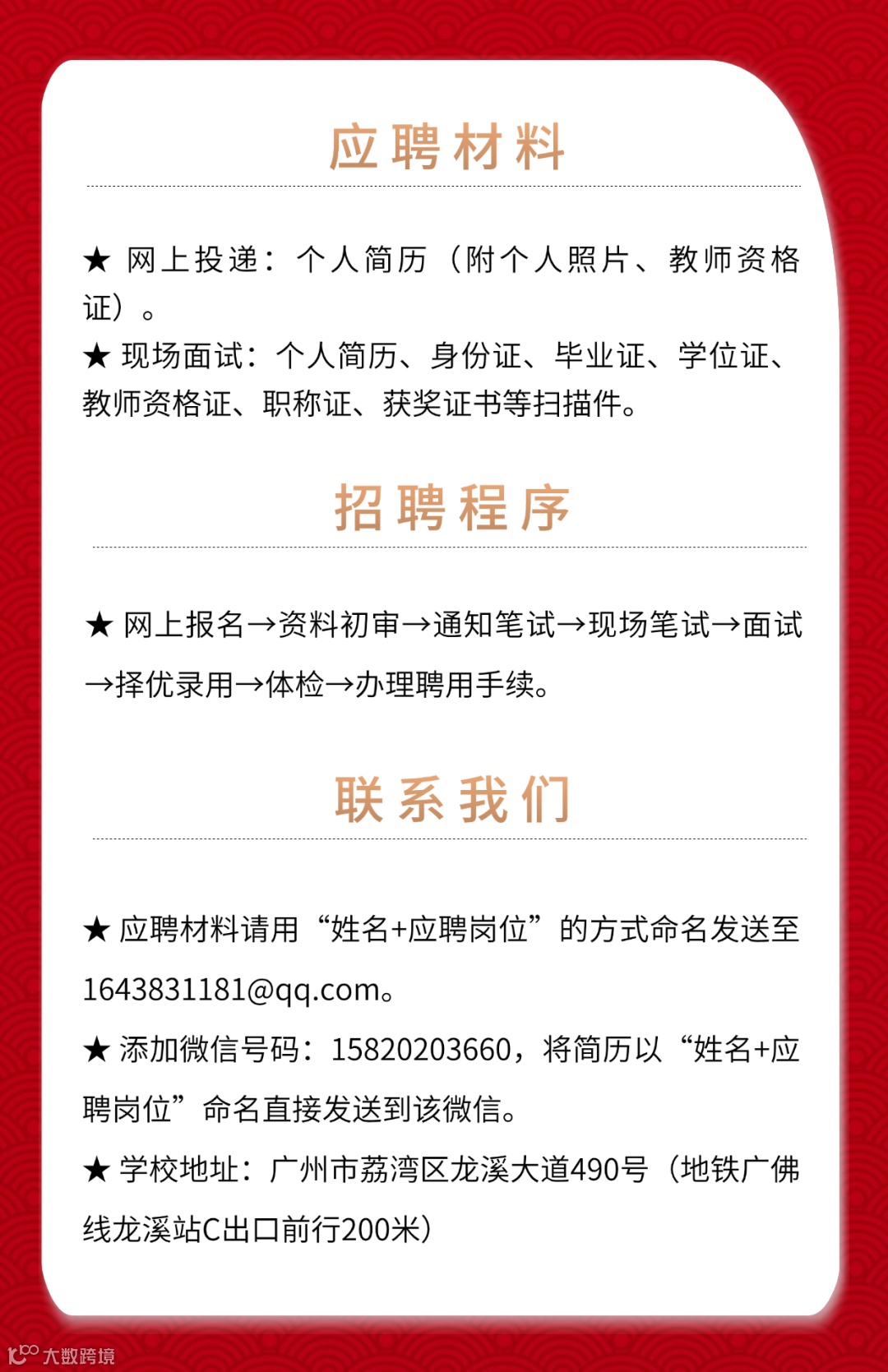 应聘材料

★ 网上投递：个人简历（附个人照片、教师资格证）。

★ 现场面试：个人简历、身份证、毕业证、学位证、教师资格证、职称证、获奖证书等扫描件。

招聘程序

★ 网上报名→资料初审→通知笔试→现场笔试→面试→择优录用→体检→办理聘用手续。

联系我们

★ 应聘材料请用“姓名+应聘岗位”的方式命名发送至1643831181@qq.com。

★ 添加微信号码：15820203660，将简历以“姓名+应聘岗位”命名直接发送到该微信。

★ 学校地址：广州市荔湾区龙溪大道490号（地铁广佛线龙溪站C出口前行200米）

大数跨境